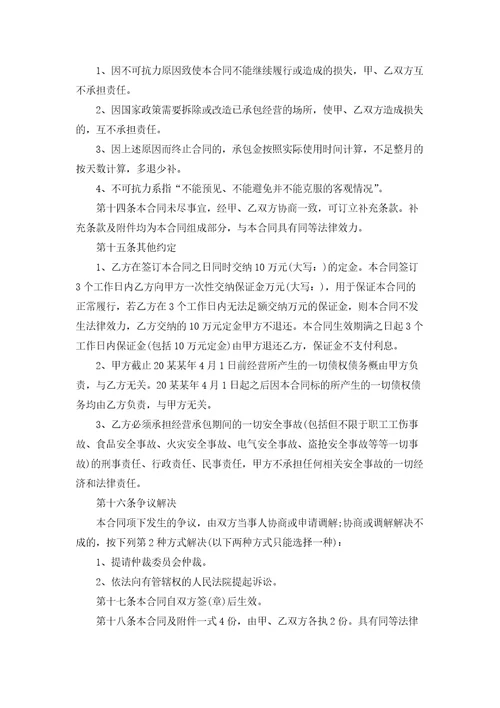 1、因不可抗力原因致使本合同不能继续履行或造成的损失，甲、乙双方互不承担责任。

2、因国家政策需要拆除或改造已承包经营的场所，使甲、乙双方造成损失的，互不承担责任。

3、因上述原因而终止合同的，承包金按照实际使用时间计算，不足整月的按天数计算，多退少补。

4、不可抗力系指“不能预见、不能避免并不能克服的客观情况”。

第十四条本合同未尽事宜，经甲、乙双方协商一致，可订立补充条款。补充条款及附件均为本合同组成部分，与本合同具有同等法律效力。

第十五条其他约定

1、乙方在签订本合同之日同时交纳10万元(大写：)的定金。本合同签订3个工作日内乙方向甲方一次性交纳保证金万元(大写：)，用于保证本合同的正常履行，若乙方在3个工作日内无法足额交纳万元的保证金，则本合同不发生法律效力，乙方交纳的10万元定金甲方不退还。本合同生效期满之日起3个工作日内保证金(包括10万元定金)由甲方退还乙方，保证金不支付利息。

2、甲方截止20某某年4月1日前经营所产生的一切债权债务概由甲方负责，与乙方无关。20某某年4月1日起之后因本合同标的所产生的一切债权债务均由乙方负责，与甲方无关。

3、乙方必须承担经营承包期间的一切安全事故(包括但不限于职工工伤事故、食品安全事故、火灾安全事故、电气安全事故、盗抢安全事故等等一切事故)的刑事责任、行政责任、民事责任，甲方不承担任何相关安全事故的一切经济和法律责任。

第十六条争议解决

本合同项下发生的争议，由双方当事人协商或申请调解;协商或调解解决不成的，按下列第2种方式解决(以下两种方式只能选择一种)：

1、提请仲裁委员会仲裁。

2、依法向有管辖权的人民法院提起诉讼。

第十七条本合同自双方签(章)后生效。

第十八条本合同及附件一式4份，由甲、乙双方各执2份。具有同等法律